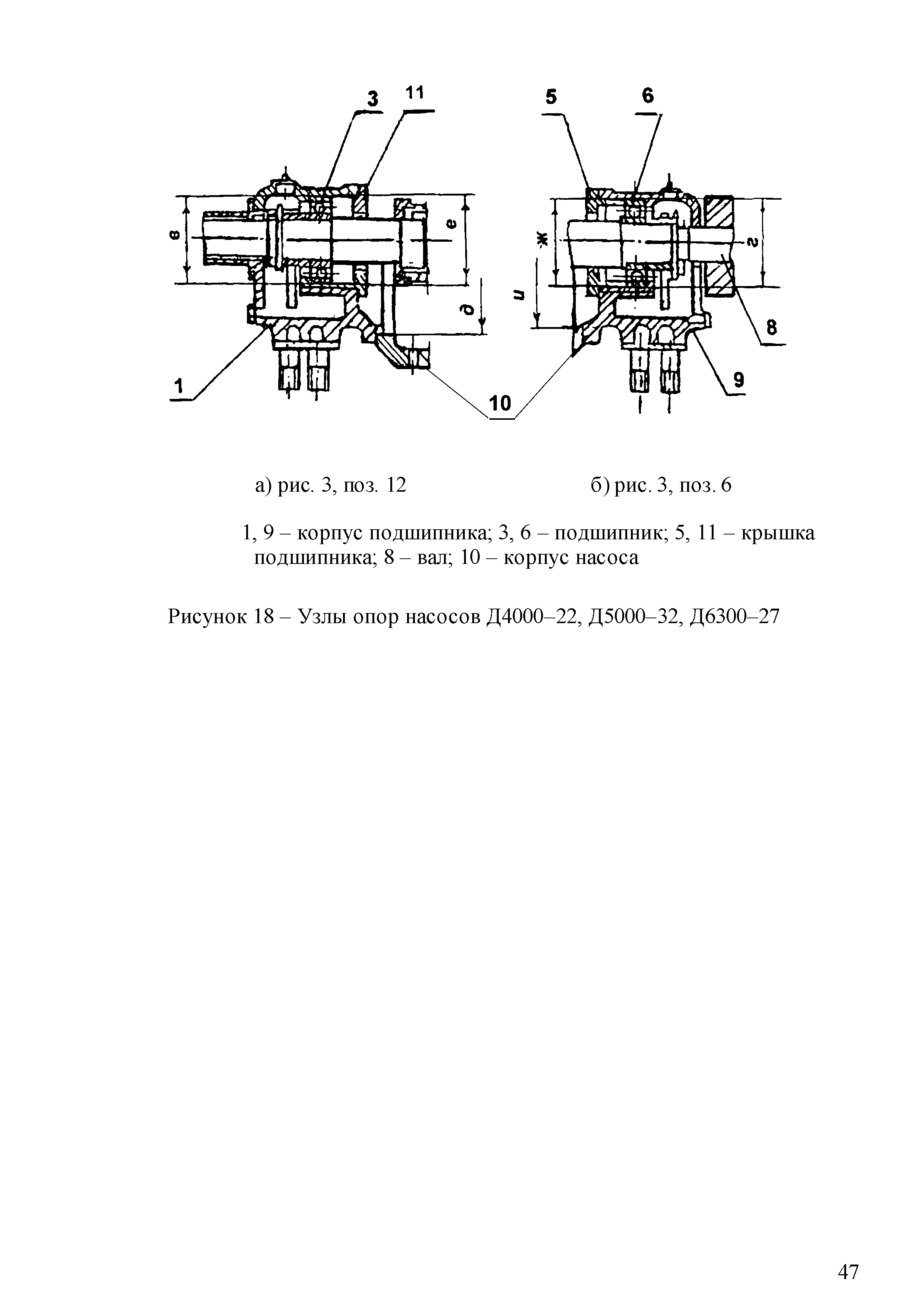 3
11
5
6
в
е
ж
г
д
и
8
1
10
9

а) рис. 3, поз. 12

б) рис. 3, поз. 6

1, 9 – корпус подшипника; 3, 6 – подшипник; 5, 11 – крышка подшипника; 8 – вал; 10 – корпус насоса

Рисунок 18 – Узлы опор насосов Д4000–22, Д5000–32, Д6300–27

47